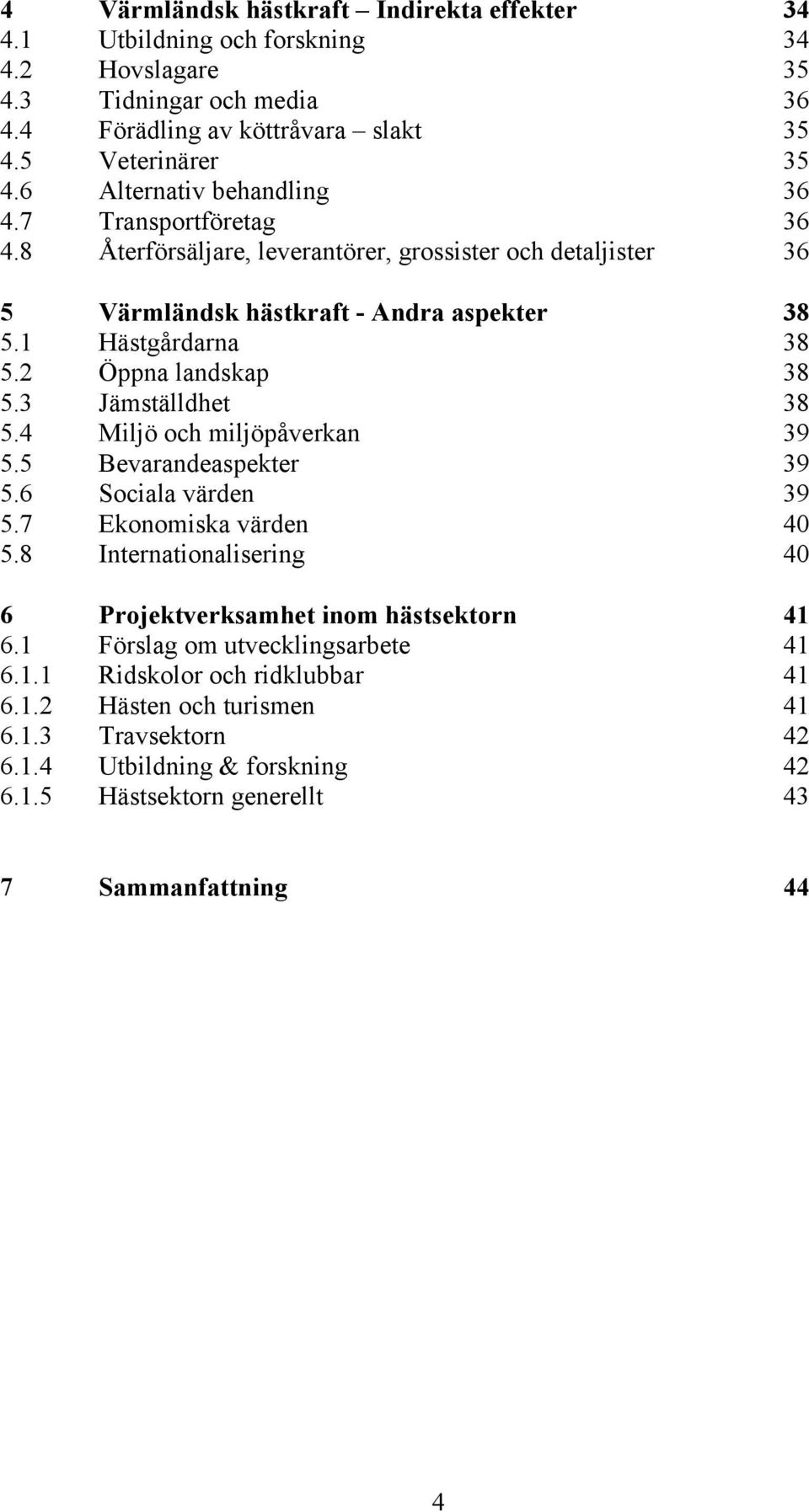 4 Värmländsk hästkraft – Indirekta effekter 34
4.1 Utbildning och forskning 34
4.2 Hovslagare 35
4.3 Tidningar och media 36
4.4 Förädling av köttråvara – slakt 35
4.5 Veterinärer 35
4.6 Alternativ behandling 36
4.7 Transportföretag 36
4.8 Återförsäljare, leverantörer, grossister och detaljister 36

5 Värmländsk hästkraft - Andra aspekter 38
5.1 Hästgårdarna 38
5.2 Öppna landskap 38
5.3 Jämställdhet 38
5.4 Miljö och miljöpåverkan 39
5.5 Bevarandeaspekter 39
5.6 Sociala värden 39
5.7 Ekonomiska värden 40
5.8 Internationalisering 40

6 Projektverksamhet inom hästsektorn 41
6.1 Förslag om utvecklingsarbete 41
6.1.1 Ridskolor och ridklubbar 41
6.1.2 Hästen och turismen 41
6.1.3 Travsektorn 42
6.1.4 Utbildning & forskning 42
6.1.5 Hästsektorn generellt 43

7 Sammanfattning 44

4